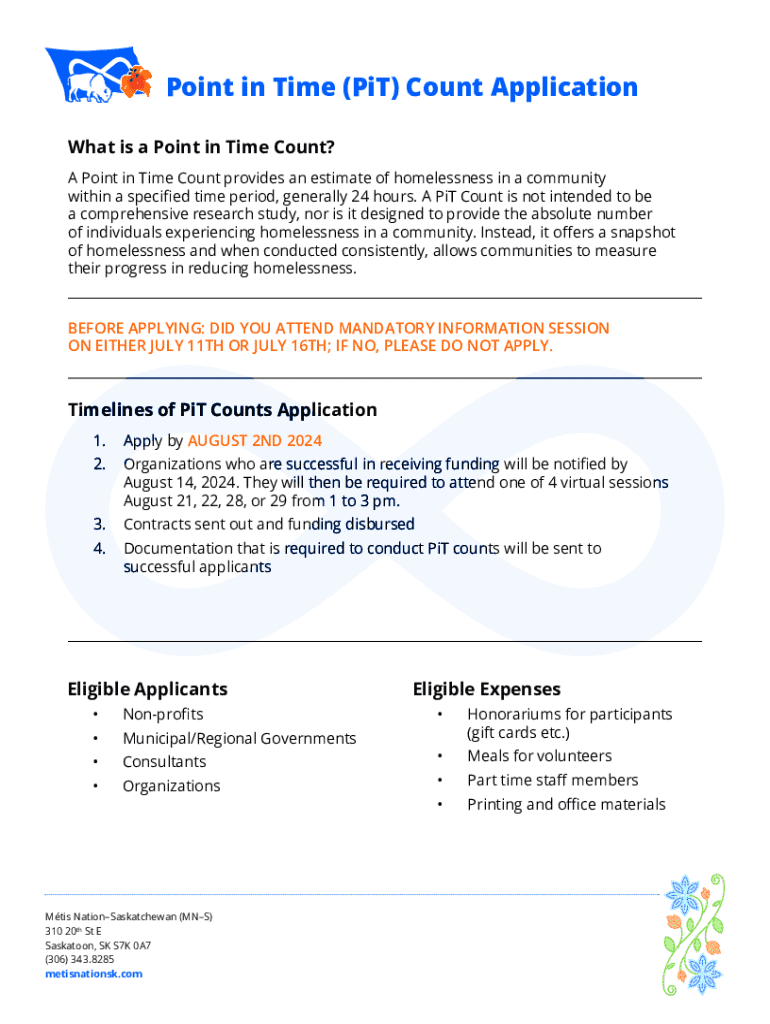 Point in Time (PiT) Count Application

What is a Point in Time Count?

A Point in Time Count provides an estimate of homelessness in a community within a specified time period, generally 24 hours. A PiT Count is not intended to be a comprehensive research study, nor is it designed to provide the absolute number of individuals experiencing homelessness in a community. Instead, it offers a snapshot of homelessness and when conducted consistently, allows communities to measure their progress in reducing homelessness.

BEFORE APPLYING: DID YOU ATTEND MANDATORY INFORMATION SESSION ON EITHER JULY 11TH OR JULY 16TH; IF NO, PLEASE DO NOT APPLY.

Timelines of PiT Counts Application

1. Apply by AUGUST 2ND 2024
2. Organizations who are successful in receiving funding will be notified by August 14, 2024. They will then be required to attend one of 4 virtual sessions August 21, 22, 28, or 29 from 1 to 3 pm.
3. Contracts sent out and funding disbursed
4. Documentation that is required to conduct PiT counts will be sent to successful applicants

Eligible Applicants

• Non-profits
• Municipal/Regional Governments
• Consultants
• Organizations

Eligible Expenses

• Honorariums for participants (gift cards etc.)
• Meals for volunteers
• Part time staff members
• Printing and office materials

Métis Nation–Saskatchewan (MN–S)
310 20th St E
Saskatoon, SK S7K 0A7
(306) 343.8285
metisnationsk.com